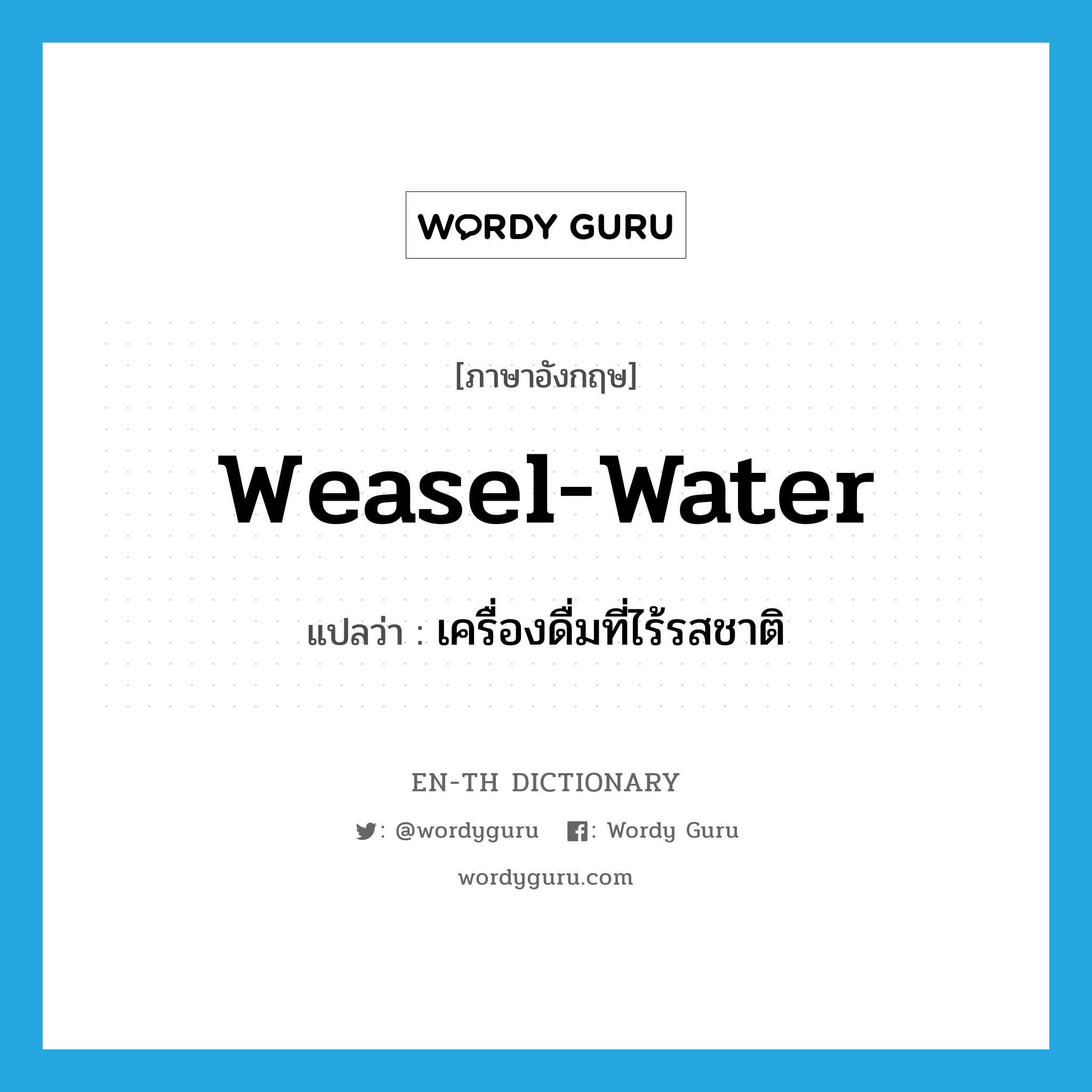 WORDY GURU

[ภาษาอังกฤษ]

weasel-water

แปลว่า : เครื่องดื่มที่ไร้รสชาติ

EN-TH DICTIONARY

: @wordyguru : Wordy Guru

wordyguru.com